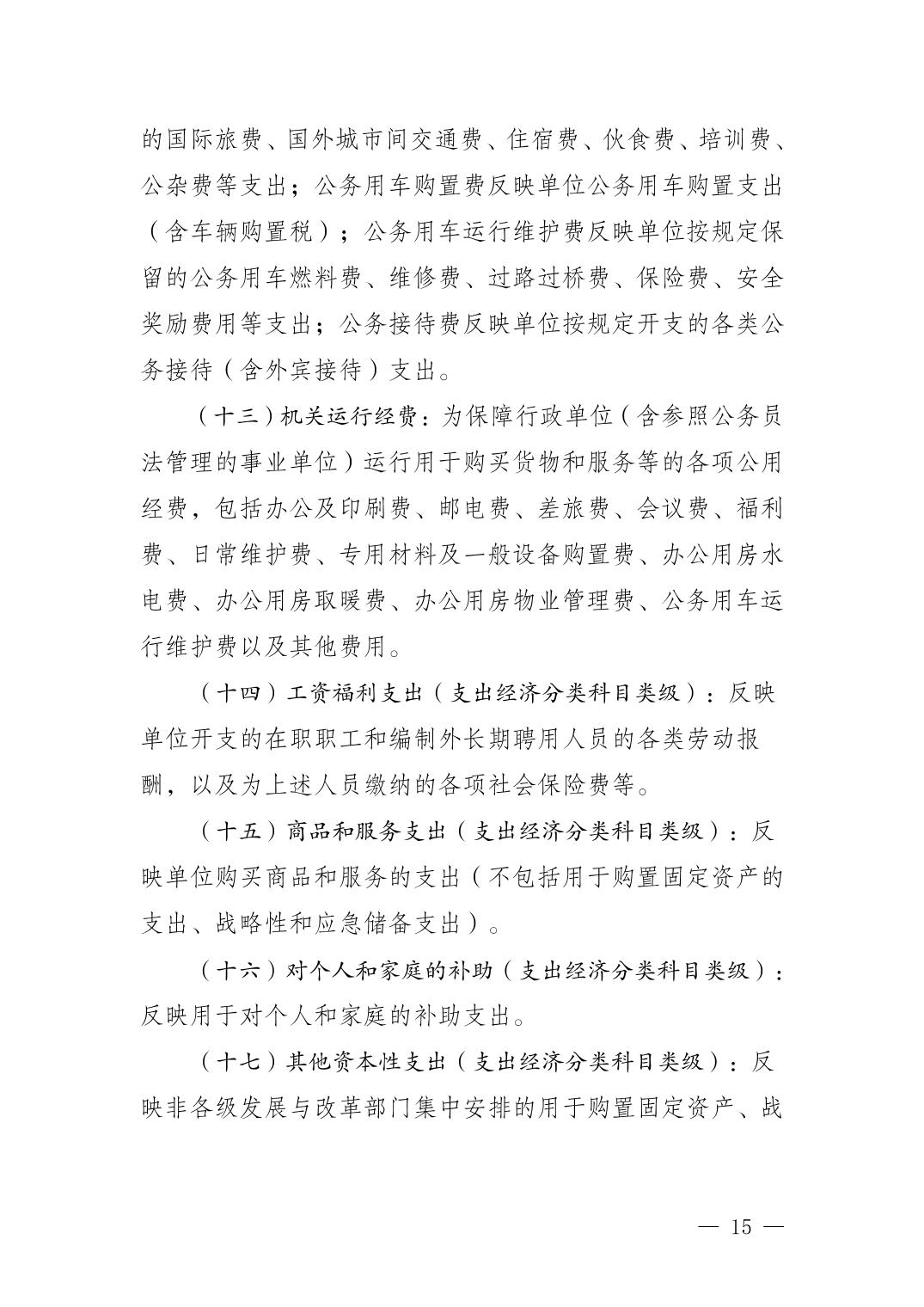 的国际旅费、国外城市间交通费、住宿费、伙食费、培训费、公杂费等支出；公务用车购置费反映单位公务用车购置支出（含车辆购置税）；公务用车运行维护费反映单位按规定保留的公务用车燃料费、维修费、过路过桥费、保险费、安全奖励费用等支出；公务接待费反映单位按规定开支的各类公务接待（含外宾接待）支出。

（十三）机关运行经费：为保障行政单位（含参照公务员法管理的事业单位）运行用于购买货物和服务等的各项公用经费，包括办公及印刷费、邮电费、差旅费、会议费、福利费、日常维护费、专用材料及一般设备购置费、办公用房水电费、办公用房取暖费、办公用房物业管理费、公务用车运行维护费以及其他费用。

（十四）工资福利支出（支出经济分类科目类级）：反映单位开支的在职职工和编制外长期聘用人员的各类劳动报酬，以及为上述人员缴纳的各项社会保险费等。

（十五）商品和服务支出（支出经济分类科目类级）：反映单位购买商品和服务的支出（不包括用于购置固定资产的支出、战略性和应急储备支出）。

（十六）对个人和家庭的补助（支出经济分类科目类级）：反映用于对个人和家庭的补助支出。

（十七）其他资本性支出（支出经济分类科目类级）：反映非各级发展与改革部门集中安排的用于购置固定资产、战

— 15 —